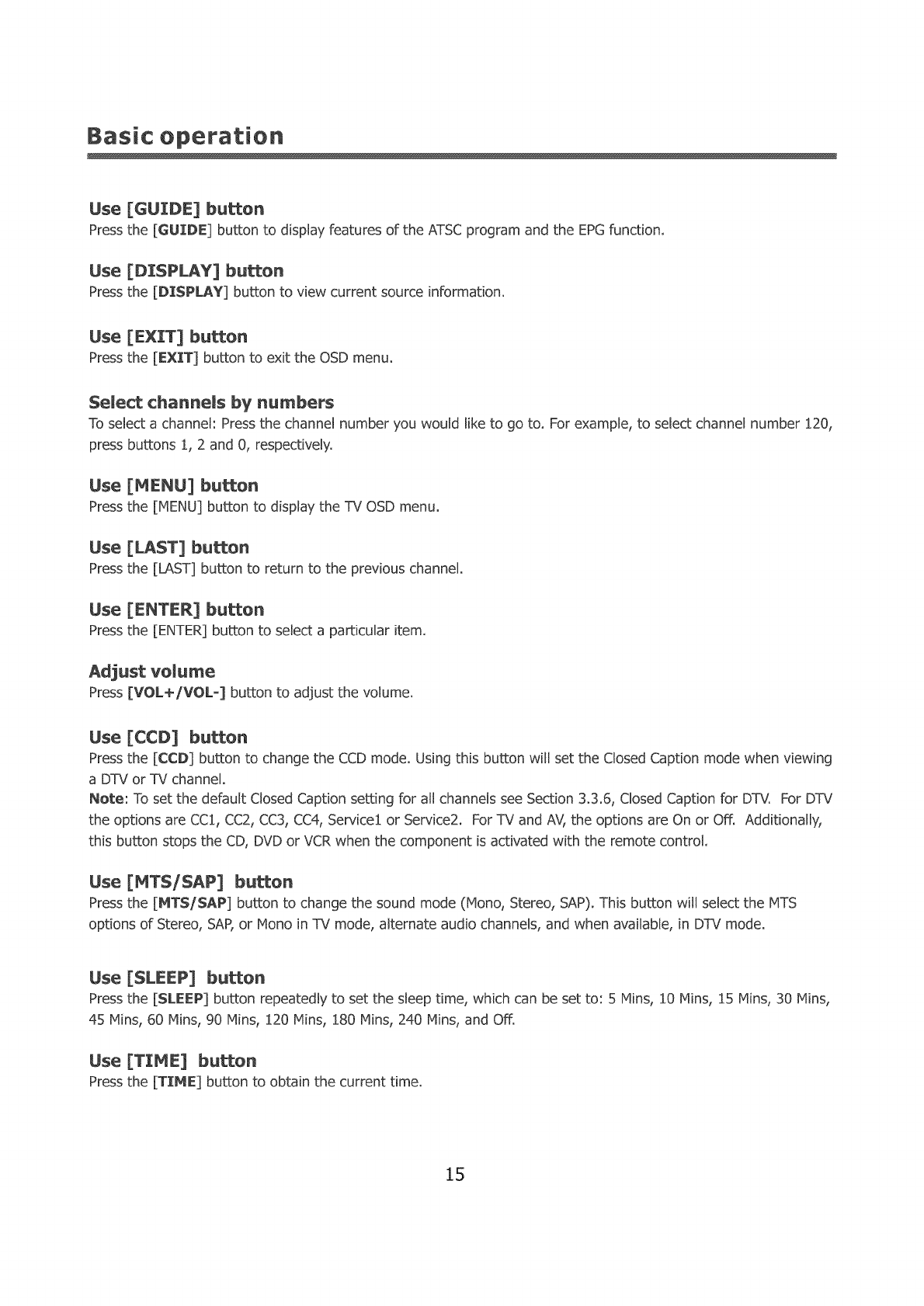 Basic operation

Use [GUIDE] button
Press the [GUIDE] button to display features of the ATSC program and the EPG function.

Use [DISPLAY] button
Press the [DISPLAY] button to view current source information.

Use [EXIT] button
Press the [EXIT] button to exit the OSD menu.

Select channels by numbers
To select a channel: Press the channel number you would like to go to. For example, to select channel number 120, press buttons 1, 2 and 0, respectively.

Use [MENU] button
Press the [MENU] button to display the TV OSD menu.

Use [LAST] button
Press the [LAST] button to return to the previous channel.

Use [ENTER] button
Press the [ENTER] button to select a particular item.

Adjust volume
Press [VOL+/VOL-] button to adjust the volume.

Use [CCD] button
Press the [CCD] button to change the CCD mode. Using this button will set the Closed Caption mode when viewing a DTV or TV channel.
Note: To set the default Closed Caption setting for all channels see Section 3.3.6, Closed Caption for DTV. For DTV the options are CC1, CC2, CC3, CC4, Service1 or Service2. For TV and AV, the options are On or Off. Additionally, this button stops the CD, DVD or VCR when the component is activated with the remote control.

Use [MTS/SAP] button
Press the [MTS/SAP] button to change the sound mode (Mono, Stereo, SAP). This button will select the MTS options of Stereo, SAP, or Mono in TV mode, alternate audio channels, and when available, in DTV mode.

Use [SLEEP] button
Press the [SLEEP] button repeatedly to set the sleep time, which can be set to: 5 Mins, 10 Mins, 15 Mins, 30 Mins, 45 Mins, 60 Mins, 90 Mins, 120 Mins, 180 Mins, 240 Mins, and Off.

Use [TIME] button
Press the [TIME] button to obtain the current time.

15